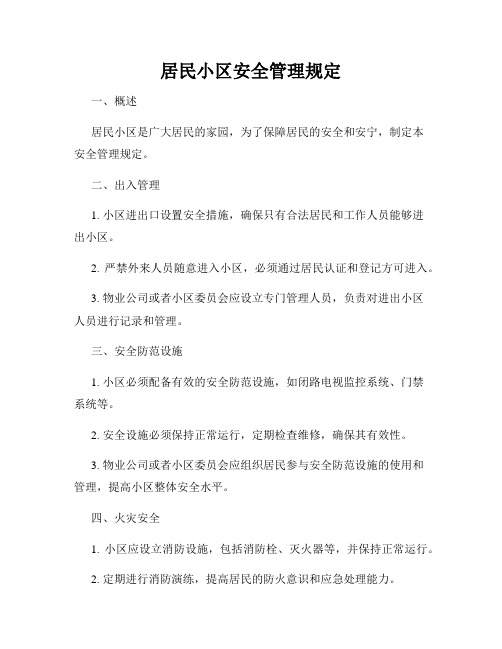 居民小区安全管理规定

一、概述

居民小区是广大居民的家园，为了保障居民的安全和安宁，制定本安全管理规定。

二、出入管理

1. 小区进出口设置安全措施，确保只有合法居民和工作人员能够进出小区。

2. 严禁外来人员随意进入小区，必须通过居民认证和登记方可进入。

3. 物业公司或者小区委员会应设立专门管理人员，负责对进出小区人员进行记录和管理。

三、安全防范设施

1. 小区必须配备有效的安全防范设施，如闭路电视监控系统、门禁系统等。

2. 安全设施必须保持正常运行，定期检查维修，确保其有效性。

3. 物业公司或者小区委员会应组织居民参与安全防范设施的使用和管理，提高小区整体安全水平。

四、火灾安全

1. 小区应设立消防设施，包括消防栓、灭火器等，并保持正常运行。

2. 定期进行消防演练，提高居民的防火意识和应急处理能力。